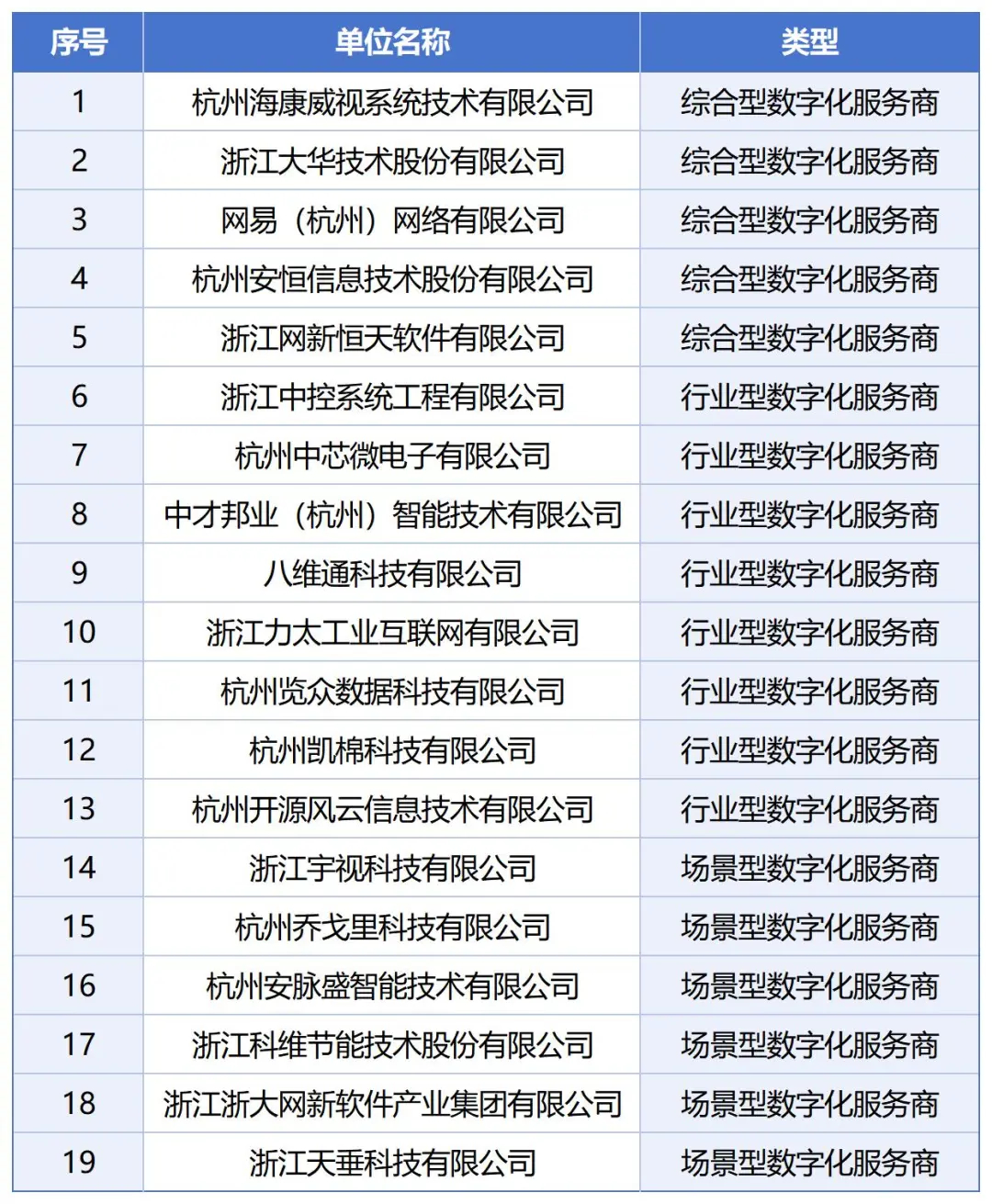 | 序号 | 单位名称 | 类型 |
|---|---|---|
| 1 | 杭州海康威视系统技术有限公司 | 综合型数字化服务商 |
| 2 | 浙江大华技术股份有限公司 | 综合型数字化服务商 |
| 3 | 网易（杭州）网络有限公司 | 综合型数字化服务商 |
| 4 | 杭州安恒信息技术股份有限公司 | 综合型数字化服务商 |
| 5 | 浙江网新恒天软件有限公司 | 综合型数字化服务商 |
| 6 | 浙江中控系统工程有限公司 | 行业型数字化服务商 |
| 7 | 杭州中芯微电子有限公司 | 行业型数字化服务商 |
| 8 | 中才邦业（杭州）智能技术有限公司 | 行业型数字化服务商 |
| 9 | 八维通科技有限公司 | 行业型数字化服务商 |
| 10 | 浙江力太工业互联网有限公司 | 行业型数字化服务商 |
| 11 | 杭州览众数据科技有限公司 | 行业型数字化服务商 |
| 12 | 杭州凯棉科技有限公司 | 行业型数字化服务商 |
| 13 | 杭州开源风云信息技术有限公司 | 行业型数字化服务商 |
| 14 | 浙江宇视科技有限公司 | 场景型数字化服务商 |
| 15 | 杭州乔戈里科技有限公司 | 场景型数字化服务商 |
| 16 | 杭州安脉盛智能技术有限公司 | 场景型数字化服务商 |
| 17 | 浙江科维节能技术股份有限公司 | 场景型数字化服务商 |
| 18 | 浙江浙大网新软件产业集团有限公司 | 场景型数字化服务商 |
| 19 | 浙江天垂科技有限公司 | 场景型数字化服务商 |